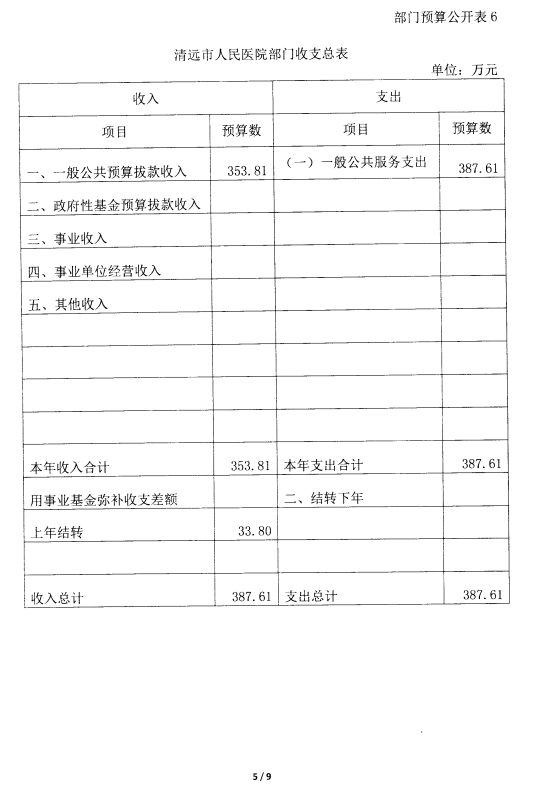 部门预算公开表 6

清远市人民医院部门收支总表

单位：万元

| 收入 | | 支出 | |
|---|---|---|---|
| 项目 | 预算数 | 项目 | 预算数 |
| 一、一般公共预算拔款收入 | 353.81 | （一）一般公共服务支出 | 387.61 |
| 二、政府性基金预算拔款收入 | | | |
| 三、事业收入 | | | |
| 四、事业单位经营收入 | | | |
| 五、其他收入 | | | |
| | | | |
| | | | |
| | | | |
| | | | |
| 本年收入合计 | 353.81 | 本年支出合计 | 387.61 |
| 用事业基金弥补收支差额 | | 二、结转下年 | |
| 上年结转 | 33.80 | | |
| | | | |
| 收入总计 | 387.61 | 支出总计 | 387.61 |

5 / 9